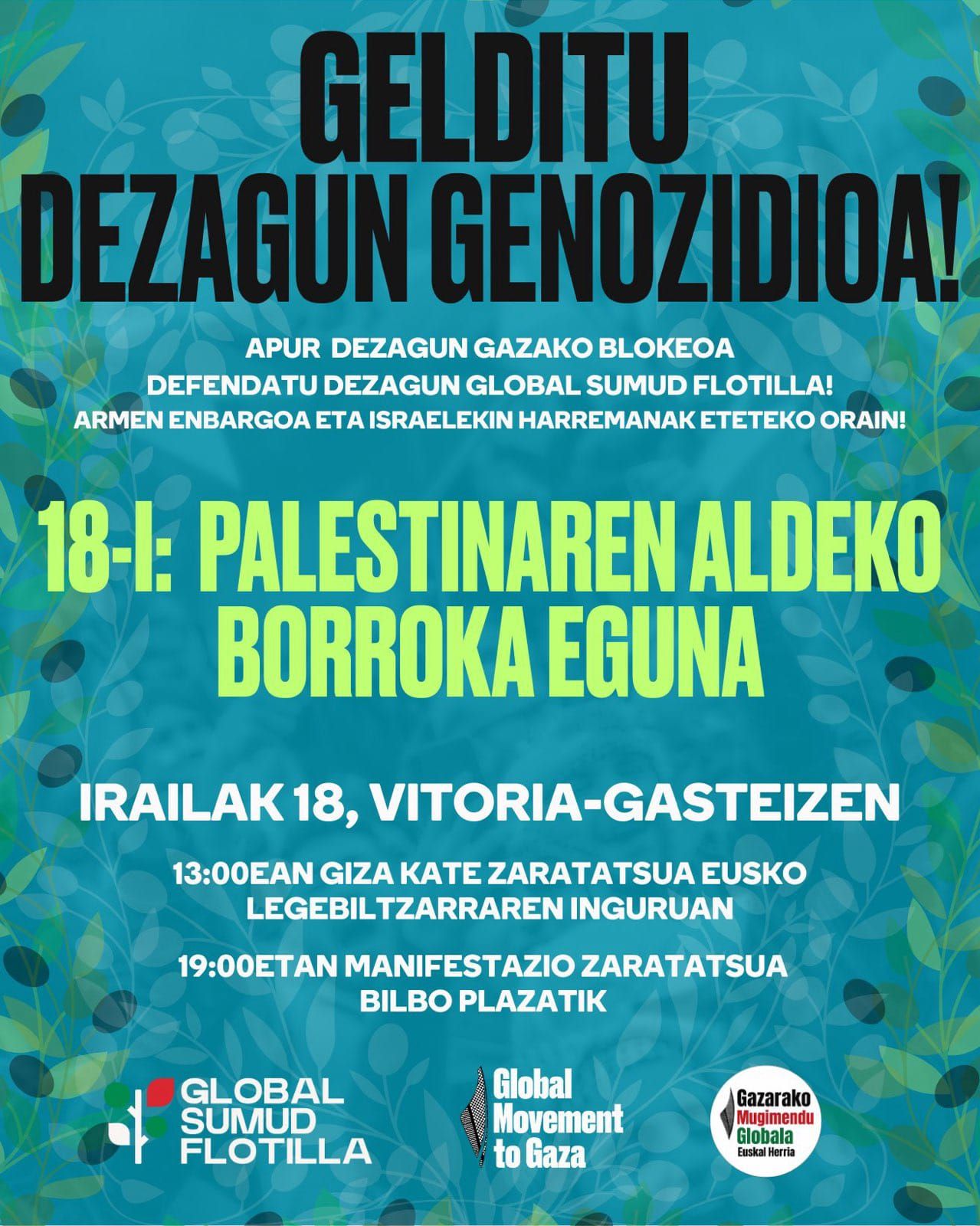 GELDITU DEZAGUN GENOZIDIOA!

APUR DEZAGUN GAZAKO BLOKEOA
DEFENDATU DEZAGUN GLOBAL SUMUD FLOTILLA!
ARMEN ENBARGOA ETA ISRAELEKIN HARREMANAK ETETEKO ORAIN!

18-I: PALESTINAREN ALDEKO BORROKA EGUNA

IRAILAK 18, VITORIA-GASTEIZEN

13:00EAN GIZA KATE ZARATATSUA EUSKO LEGEBILTZARRAREN INGURUAN

19:00ETAN MANIFESTAZIO ZARATATSUA BILBO PLAZATIK

GLOBAL SUMUD FLOTILLA

Global Movement to Gaza

Gazarako Mugimendu Globala Euskal Herria